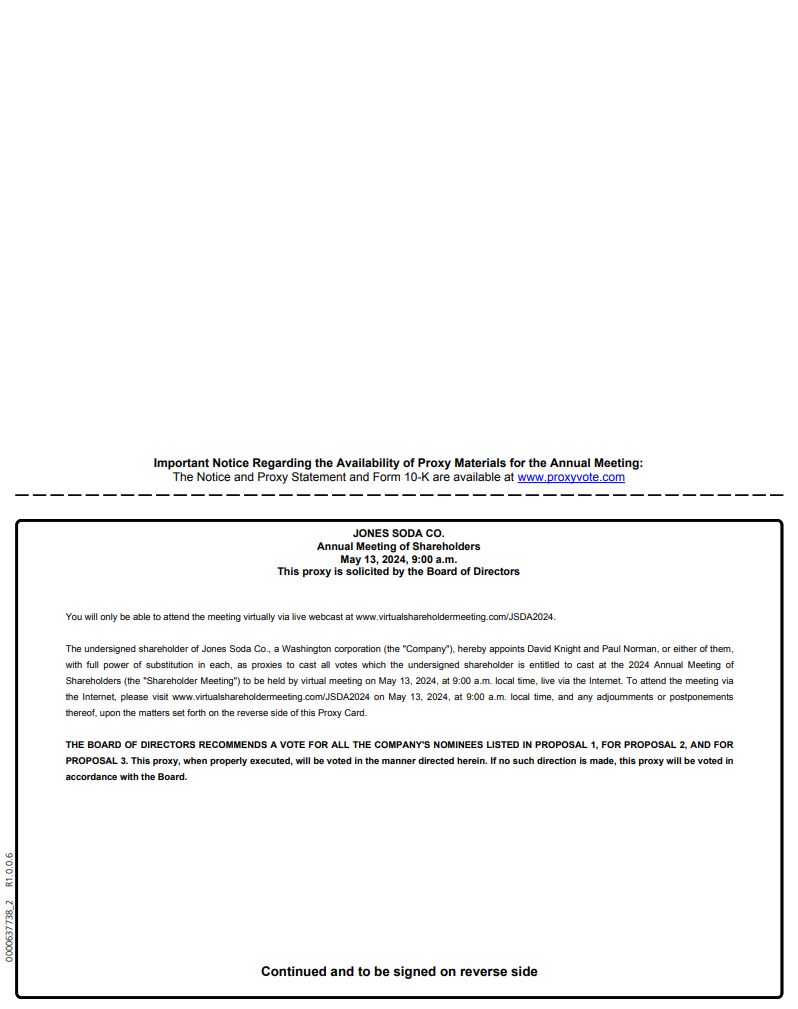 Important Notice Regarding the Availability of Proxy Materials for the Annual Meeting:
The Notice and Proxy Statement and Form 10-K are available at www.proxyvote.com

JONES SODA CO.
Annual Meeting of Shareholders
May 13, 2024, 9:00 a.m.
This proxy is solicited by the Board of Directors

You will only be able to attend the meeting virtually via live webcast at www.virtualshareholdermeeting.com/JSDA2024.

The undersigned shareholder of Jones Soda Co., a Washington corporation (the "Company"), hereby appoints David Knight and Paul Norman, or either of them, with full power of substitution in each, as proxies to cast all votes which the undersigned shareholder is entitled to cast at the 2024 Annual Meeting of Shareholders (the "Shareholder Meeting") to be held by virtual meeting on May 13, 2024, at 9:00 a.m. local time, live via the Internet. To attend the meeting via the Internet, please visit www.virtualshareholdermeeting.com/JSDA2024 on May 13, 2024, at 9:00 a.m. local time, and any adjournments or postponements thereof, upon the matters set forth on the reverse side of this Proxy Card.

THE BOARD OF DIRECTORS RECOMMENDS A VOTE FOR ALL THE COMPANY'S NOMINEES LISTED IN PROPOSAL 1, FOR PROPOSAL 2, AND FOR PROPOSAL 3. This proxy, when properly executed, will be voted in the manner directed herein. If no such direction is made, this proxy will be voted in accordance with the Board.

0000637738_2 R1.0.0.6

Continued and to be signed on reverse side